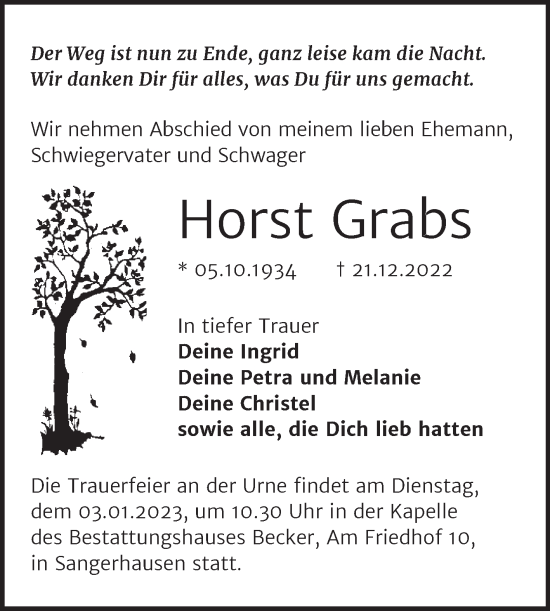 Der Weg ist nun zu Ende, ganz leise kam die Nacht.
Wir danken Dir für alles, was Du für uns gemacht.

Wir nehmen Abschied von meinem lieben Ehemann, Schwiegervater und Schwager

Horst Grabs

* 05.10.1934 † 21.12.2022

In tiefer Trauer
Deine Ingrid
Deine Petra und Melanie
Deine Christel
sowie alle, die Dich lieb hatten

Die Trauerfeier an der Urne findet am Dienstag, dem 03.01.2023, um 10.30 Uhr in der Kapelle des Bestattungshauses Becker, Am Friedhof 10, in Sangerhausen statt.